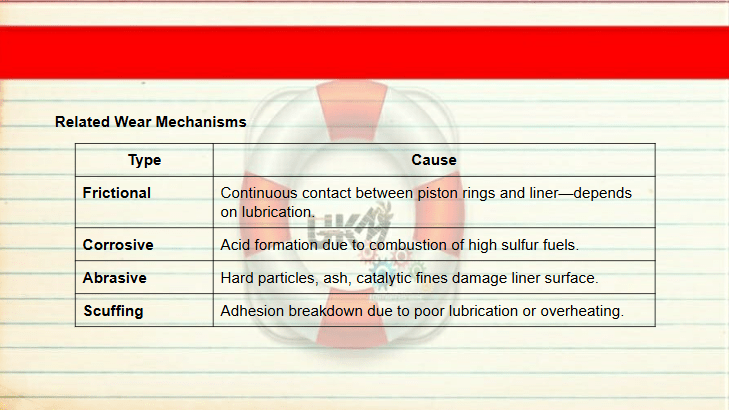 Related Wear Mechanisms

| Type | Cause |
|---|---|
| Frictional | Continuous contact between piston rings and liner—depends on lubrication. |
| Corrosive | Acid formation due to combustion of high sulfur fuels. |
| Abrasive | Hard particles, ash, catalytic fines damage liner surface. |
| Scuffing | Adhesion breakdown due to poor lubrication or overheating. |